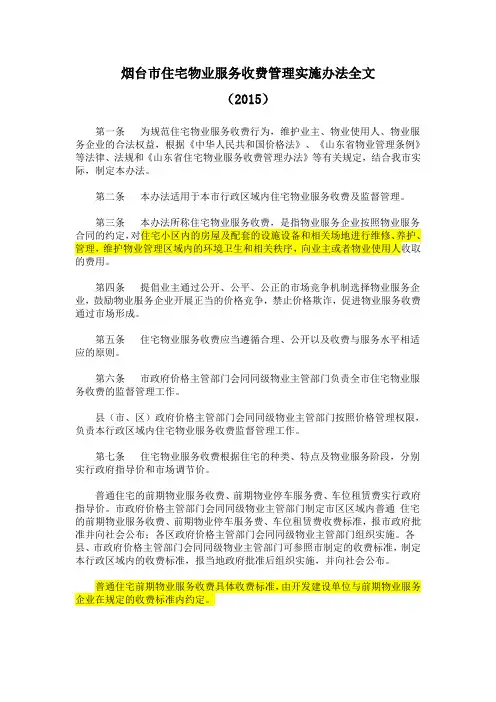 烟台市住宅物业服务收费管理实施办法全文

（2015）

第一条　为规范住宅物业服务收费行为，维护业主、物业使用人、物业服务企业的合法权益，根据《中华人民共和国价格法》、《山东省物业管理条例》等法律、法规和《山东省住宅物业服务收费管理办法》等有关规定，结合我市实际，制定本办法。

第二条　本办法适用于本市行政区域内住宅物业服务收费及监督管理。

第三条　本办法所称住宅物业服务收费，是指物业服务企业按照物业服务合同的约定，对住宅小区内的房屋及配套的设施设备和相关场地进行维修、养护、管理，维护物业管理区域内的环境卫生和相关秩序，向业主或者物业使用人收取的费用。

第四条　提倡业主通过公开、公平、公正的市场竞争机制选择物业服务企业，鼓励物业服务企业开展正当的价格竞争，禁止价格欺诈，促进物业服务收费通过市场形成。

第五条　住宅物业服务收费应当遵循合理、公开以及收费与服务水平相适应的原则。

第六条　市政府价格主管部门会同同级物业主管部门负责全市住宅物业服务收费的监督管理工作。

县（市、区）政府价格主管部门会同同级物业主管部门按照价格管理权限，负责本行政区域内住宅物业服务收费监督管理工作。

第七条　住宅物业服务收费根据住宅的种类、特点及物业服务阶段，分别实行政府指导价和市场调节价。

普通住宅的前期物业服务收费、前期物业停车服务费、车位租赁费实行政府指导价。市政府价格主管部门会同同级物业主管部门制定市区区域内普通 住宅的前期物业服务收费、前期物业停车服务费、车位租赁费收费标准，报市政府批准并向社会公布；各区政府价格主管部门会同同级物业主管部门组织实施。各县、市政府价格主管部门会同同级物业主管部门可参照市制定的收费标准，制定本行政区域内的收费标准，报当地政府批准后组织实施，并向社会公布。

普通住宅前期物业服务收费具体收费标准，由开发建设单位与前期物业服务企业在规定的收费标准内约定。